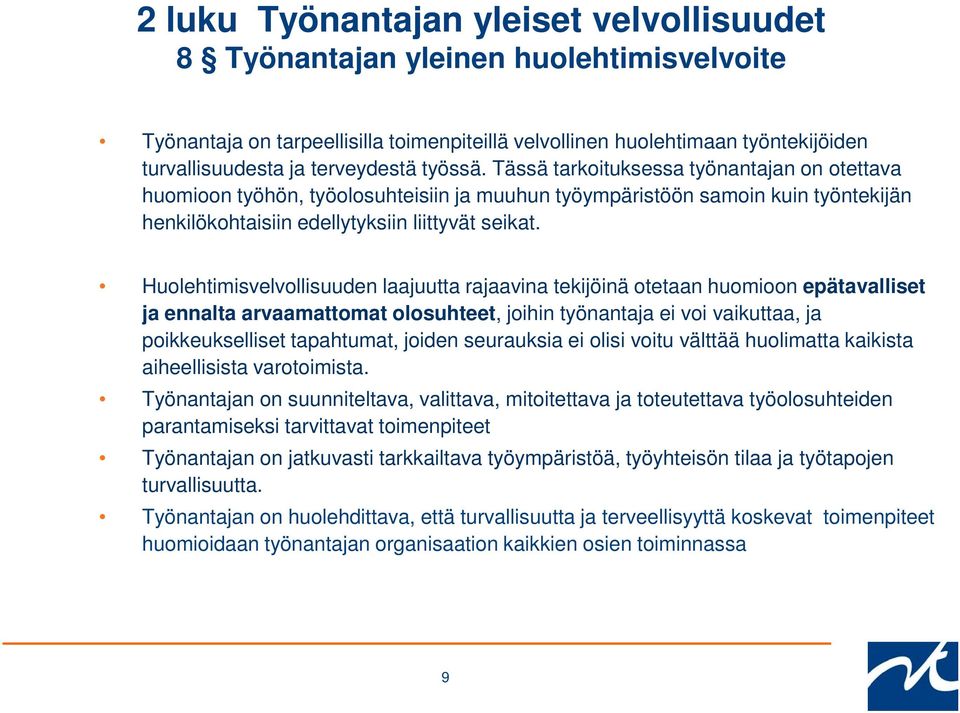 2 luku Työnantajan yleiset velvollisuudet
8 § Työnantajan yleinen huolehtimisvelvoite

• Työnantaja on tarpeellisilla toimenpiteillä velvollinen huolehtimaan työntekijöiden turvallisuudesta ja terveydestä työssä. Tässä tarkoituksessa työnantajan on otettava huomioon työhön, työolosuhteisiin ja muuhun työympäristöön samoin kuin työntekijän henkilökohtaisiin edellytyksiin liittyvät seikat.

• Huolehtimisvelvollisuuden laajuutta rajaavina tekijöinä otetaan huomioon epätavalliset ja ennalta arvaamattomat olosuhteet, joihin työnantaja ei voi vaikuttaa, ja poikkeukselliset tapahtumat, joiden seurauksia ei olisi voitu välttää huolimatta kaikista aiheellisista varotoimista.

• Työnantajan on suunniteltava, valittava, mitoitettava ja toteutettava työolosuhteiden parantamiseksi tarvittavat toimenpiteet

• Työnantajan on jatkuvasti tarkkailtava työympäristöä, työyhteisön tilaa ja työtapojen turvallisuutta.

• Työnantajan on huolehdittava, että turvallisuutta ja terveellisyyttä koskevat toimenpiteet huomioidaan työnantajan organisaation kaikkien osien toiminnassa

9